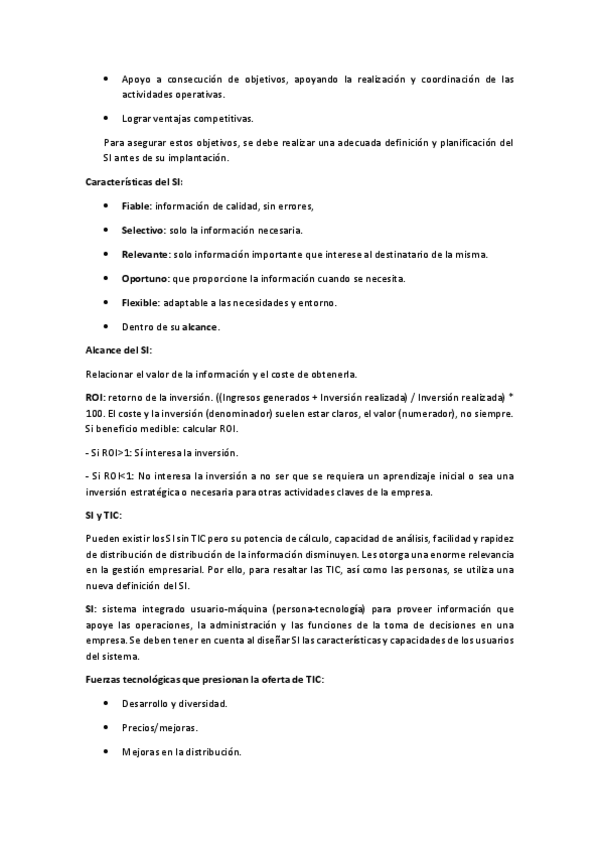 • Apoyo a consecución de objetivos, apoyando la realización y coordinación de las actividades operativas.

• Lograr ventajas competitivas.

Para asegurar estos objetivos, se debe realizar una adecuada definición y planificación del SI antes de su implantación.

Características del SI:

• Fiable: información de calidad, sin errores,

• Selectivo: solo la información necesaria.

• Relevante: solo información importante que interese al destinatario de la misma.

• Oportuno: que proporcione la información cuando se necesita.

• Flexible: adaptable a las necesidades y entorno.

• Dentro de su alcance.

Alcance del SI:

Relacionar el valor de la información y el coste de obtenerla.

ROI: retorno de la inversión. ((Ingresos generados + Inversión realizada) / Inversión realizada) * 100. El coste y la inversión (denominador) suelen estar claros, el valor (numerador), no siempre. Si beneficio medible: calcular ROI.

- Si ROI>1: Sí interesa la inversión.

- Si ROI<1: No interesa la inversión a no ser que se requiera un aprendizaje inicial o sea una inversión estratégica o necesaria para otras actividades claves de la empresa.

SI y TIC:

Pueden existir los SI sin TIC pero su potencia de cálculo, capacidad de análisis, facilidad y rapidez de distribución de distribución de la información disminuyen. Les otorga una enorme relevancia en la gestión empresarial. Por ello, para resaltar las TIC, así como las personas, se utiliza una nueva definición del SI.

SI: sistema integrado usuario-máquina (persona-tecnología) para proveer información que apoye las operaciones, la administración y las funciones de la toma de decisiones en una empresa. Se deben tener en cuenta al diseñar SI las características y capacidades de los usuarios del sistema.

Fuerzas tecnológicas que presionan la oferta de TIC:

• Desarrollo y diversidad.

• Precios/mejoras.

• Mejoras en la distribución.